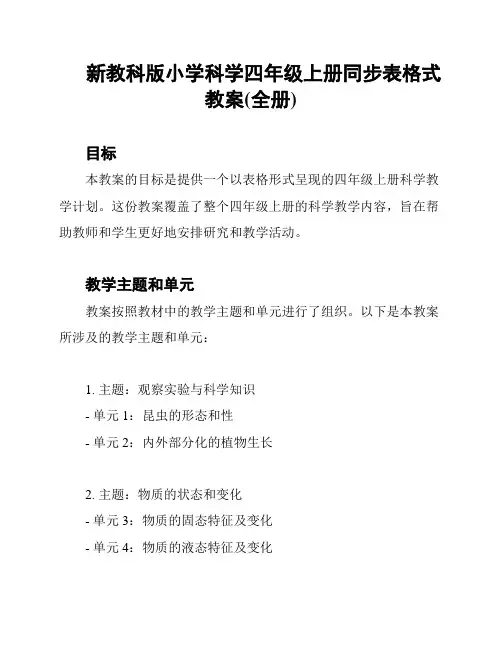 新教科版小学科学四年级上册同步表格式教案(全册)

目标

本教案的目标是提供一个以表格形式呈现的四年级上册科学教学计划。这份教案覆盖了整个四年级上册的科学教学内容，旨在帮助教师和学生更好地安排研究和教学活动。

教学主题和单元

教案按照教材中的教学主题和单元进行了组织。以下是本教案所涉及的教学主题和单元：

1. 主题：观察实验与科学知识
- 单元 1：昆虫的形态和性
- 单元 2：内外部分化的植物生长

2. 主题：物质的状态和变化
- 单元 3：物质的固态特征及变化
- 单元 4：物质的液态特征及变化